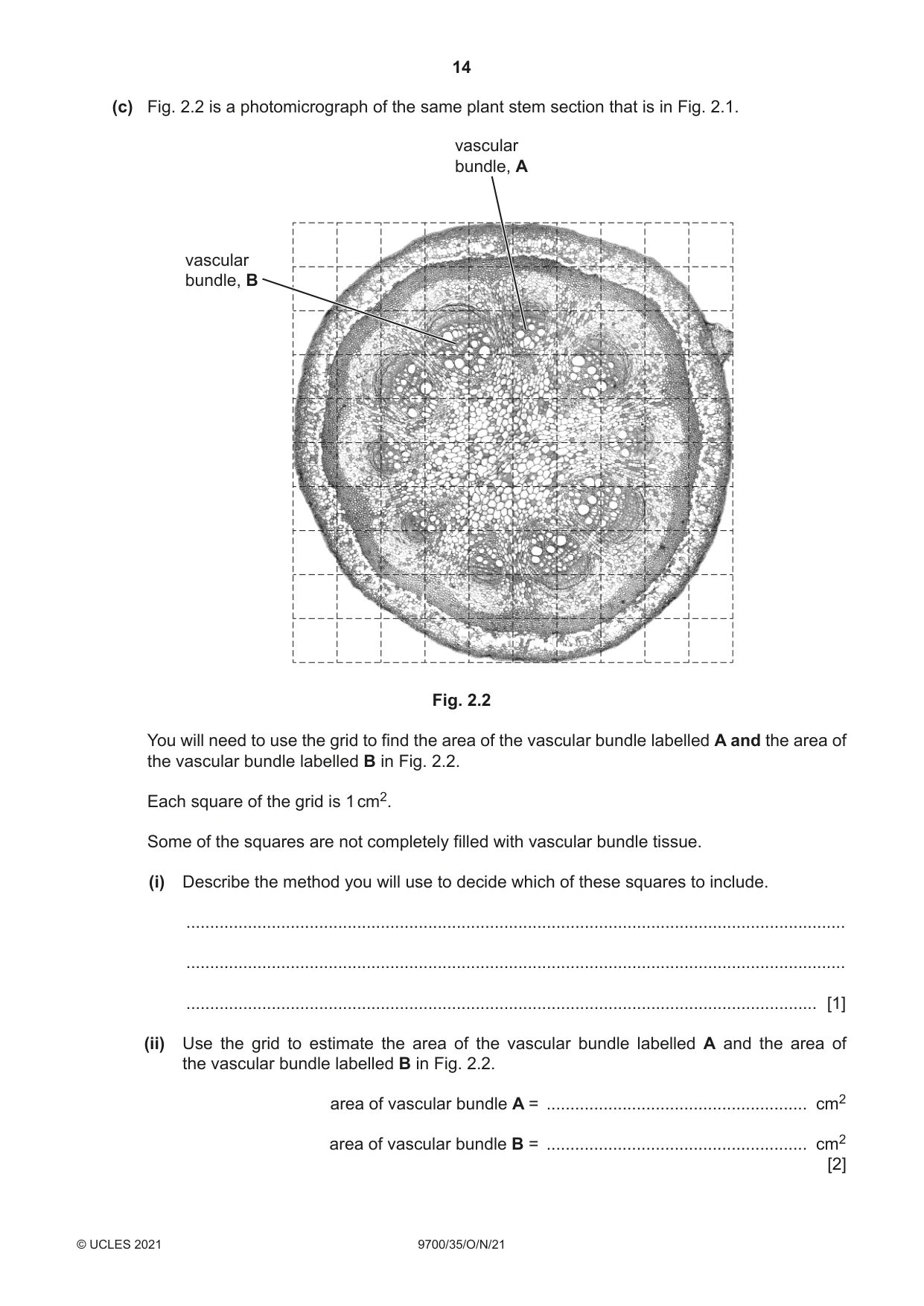 14

(c) Fig. 2.2 is a photomicrograph of the same plant stem section that is in Fig. 2.1.

vascular
bundle, A

vascular
bundle, B

Fig. 2.2

You will need to use the grid to find the area of the vascular bundle labelled A and the area of the vascular bundle labelled B in Fig. 2.2.

Each square of the grid is 1 $cm^2$.

Some of the squares are not completely filled with vascular bundle tissue.

(i) Describe the method you will use to decide which of these squares to include.

____

____

____ [1]

(ii) Use the grid to estimate the area of the vascular bundle labelled A and the area of the vascular bundle labelled B in Fig. 2.2.

area of vascular bundle A = ____ $cm^2$

area of vascular bundle B = ____ $cm^2$
[2]

© UCLES 2021 9700/35/O/N/21